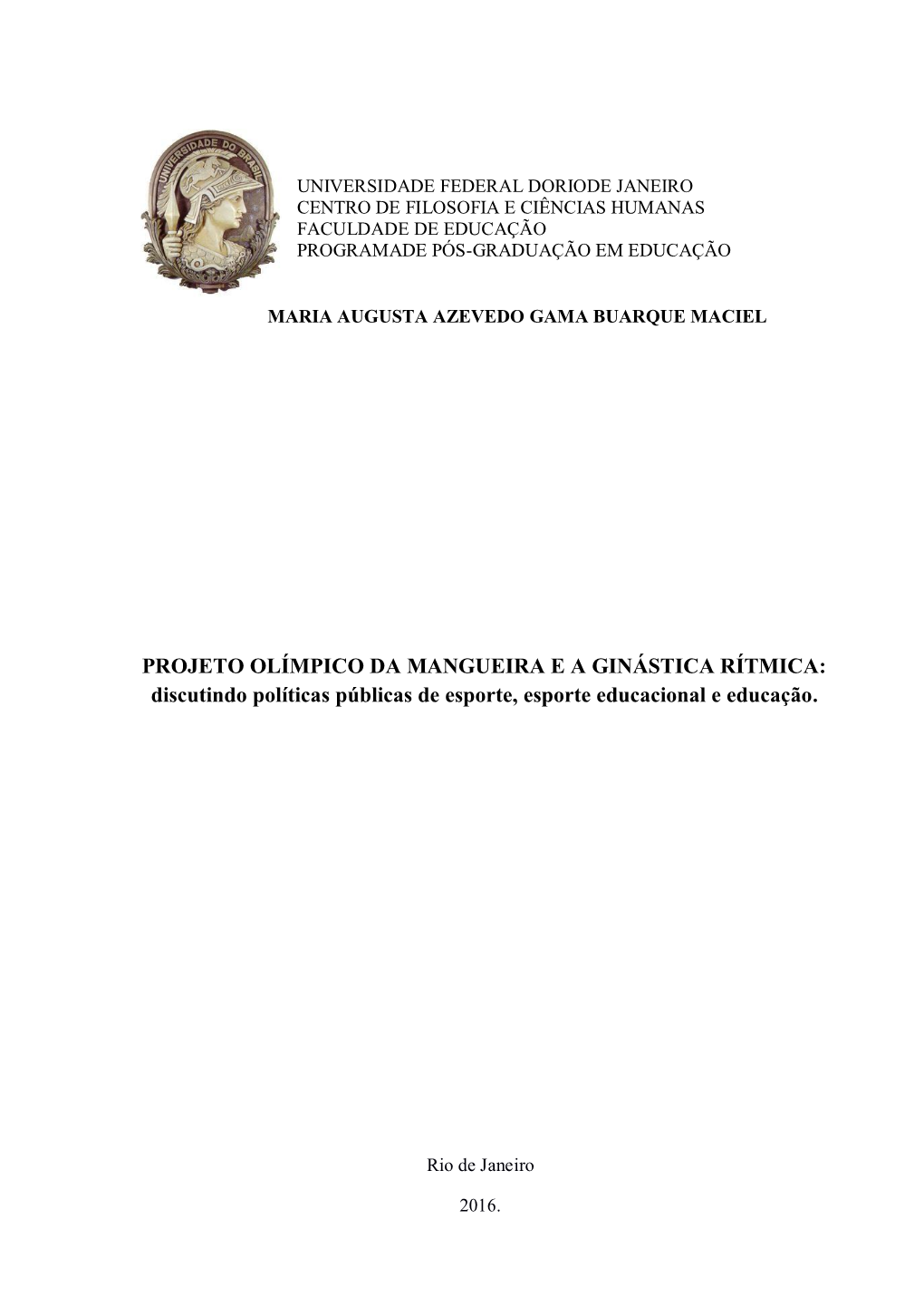 UNIVERSIDADE DO BRASIL

UNIVERSIDADE FEDERAL DORIODE JANEIRO
CENTRO DE FILOSOFIA E CIÊNCIAS HUMANAS
FACULDADE DE EDUCAÇÃO
PROGRAMADE PÓS-GRADUAÇÃO EM EDUCAÇÃO

MARIA AUGUSTA AZEVEDO GAMA BUARQUE MACIEL

PROJETO OLÍMPICO DA MANGUEIRA E A GINÁSTICA RÍTMICA:
discutindo políticas públicas de esporte, esporte educacional e educação.

Rio de Janeiro

2016.